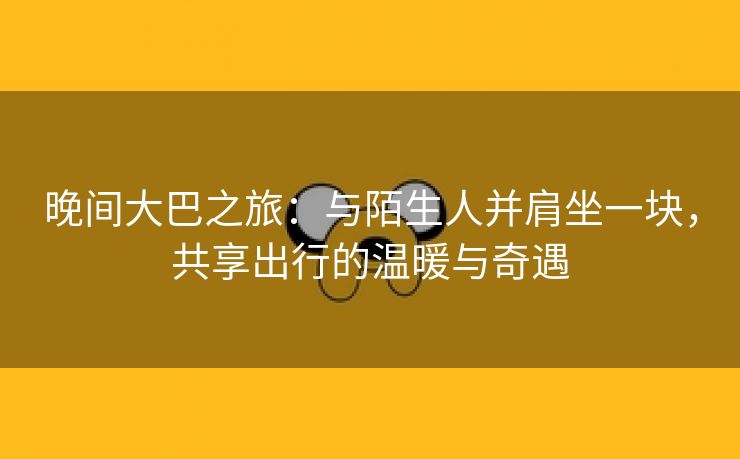 晚间大巴之旅：与陌生人并肩坐一块，共享出行的温暖与奇遇